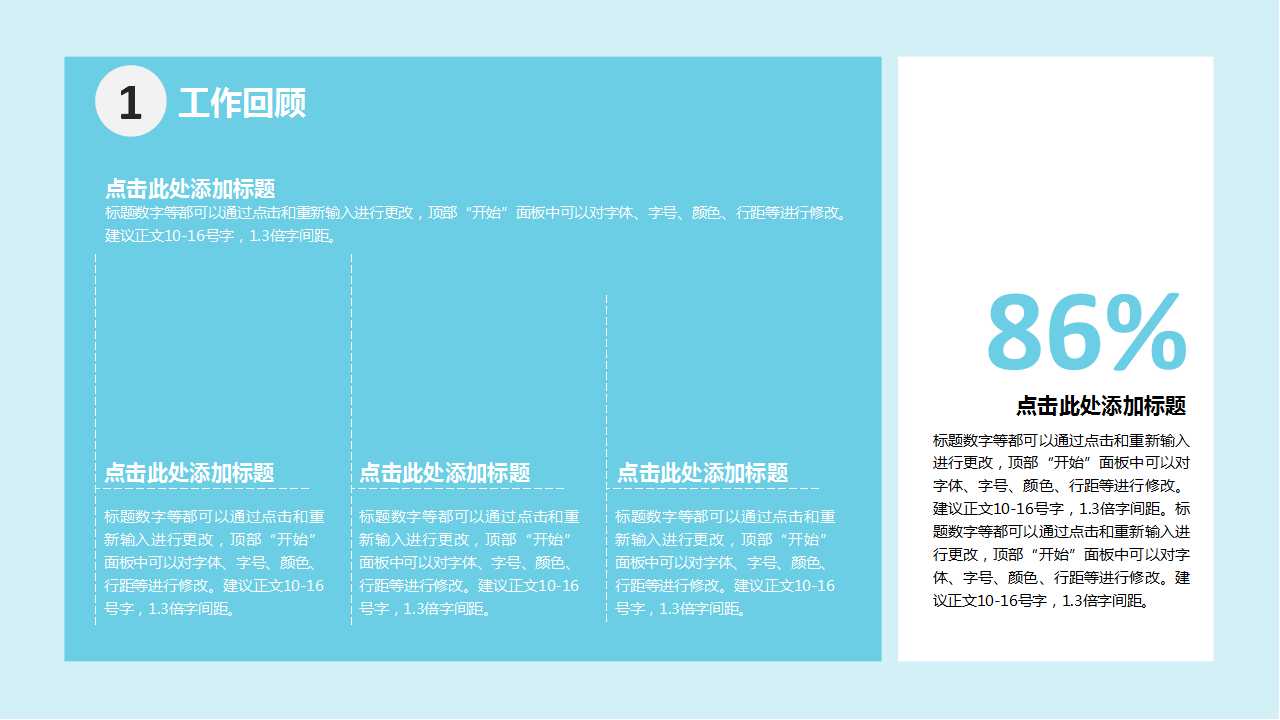 1 工作回顾

点击此处添加标题
标题数字等都可以通过点击和重新输入进行更改，顶部“开始”面板中可以对字体、字号、颜色、行距等进行修改。建议正文10-16号字，1.3倍字间距。

点击此处添加标题
标题数字等都可以通过点击和重新输入进行更改，顶部“开始”面板中可以对字体、字号、颜色、行距等进行修改。建议正文10-16号字，1.3倍字间距。

点击此处添加标题
标题数字等都可以通过点击和重新输入进行更改，顶部“开始”面板中可以对字体、字号、颜色、行距等进行修改。建议正文10-16号字，1.3倍字间距。

点击此处添加标题
标题数字等都可以通过点击和重新输入进行更改，顶部“开始”面板中可以对字体、字号、颜色、行距等进行修改。建议正文10-16号字，1.3倍字间距。

86%

点击此处添加标题
标题数字等都可以通过点击和重新输入进行更改，顶部“开始”面板中可以对字体、字号、颜色、行距等进行修改。建议正文10-16号字，1.3倍字间距。标题数字等都可以通过点击和重新输入进行更改，顶部“开始”面板中可以对字体、字号、颜色、行距等进行修改。建议正文10-16号字，1.3倍字间距。